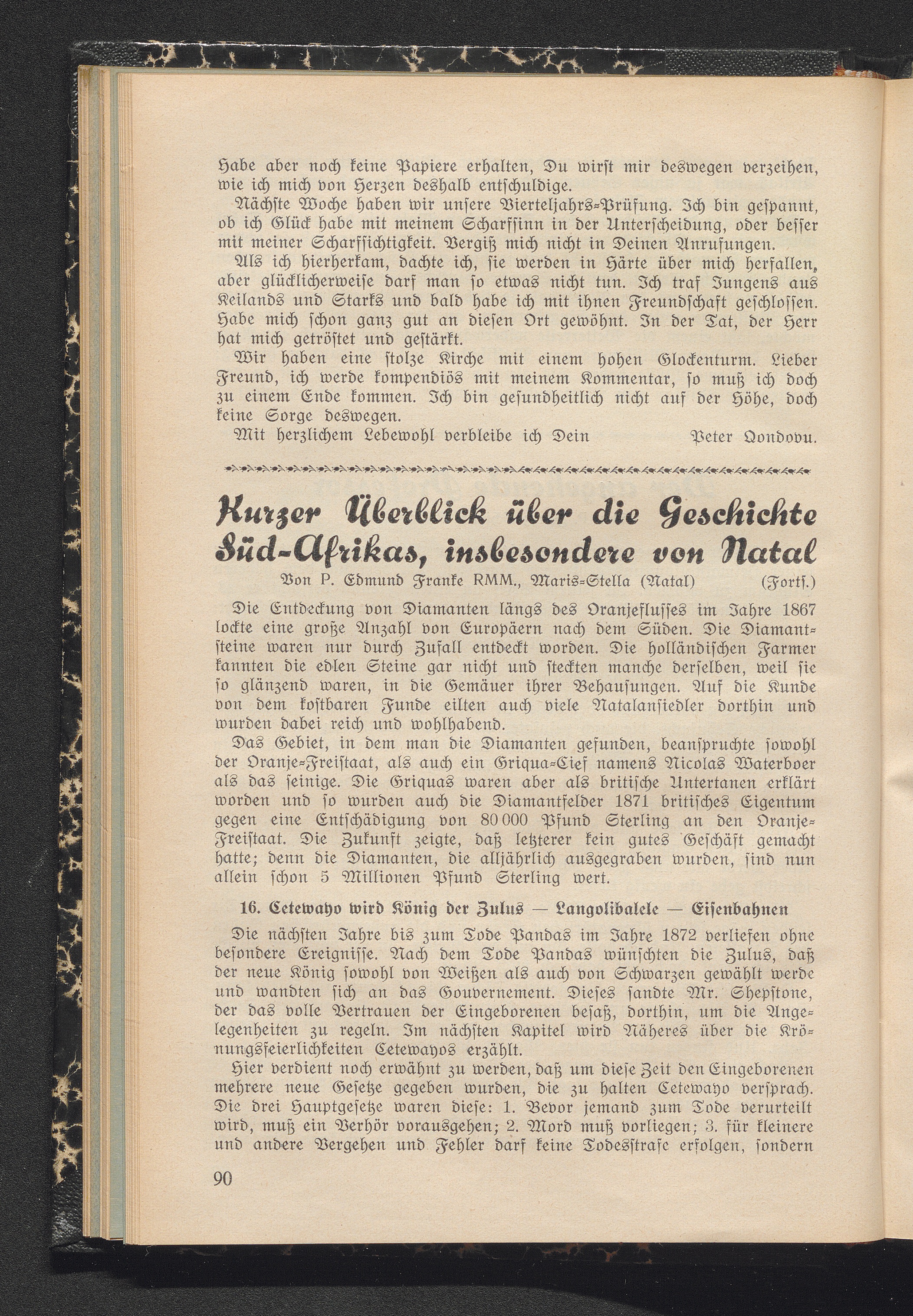 Habe aber noch keine Papiere erhalten, Du wirſt mir deswegen verzeihen, wie ich mich von Herzen deshalb entſchuldige.

Nächſte Woche haben wir unſere Vierteljahrs-Prüfung. Ich bin geſpannt, ob ich Glück habe mit meinem Scharfſinn in der Unterſcheidung, oder beſſer mit meiner Scharfſichtigkeit. Vergiß mich nicht in Deinen Anrufungen.

Als ich hierherkam, dachte ich, ſie werden in Härte über mich herfallen, aber glücklicherweiſe darf man ſo etwas nicht tun. Ich traf Jungens aus Keilands und Starks und bald habe ich mit ihnen Freundſchaft geſchloſſen. Habe mich ſchon ganz gut an dieſen Ort gewöhnt. In der Tat, der Herr hat mich getröſtet und geſtärkt.

Wir haben eine ſtolze Kirche mit einem hohen Glockenturm. Lieber Freund, ich werde kompendiös mit meinem Kommentar, ſo muß ich doch zu einem Ende kommen. Ich bin geſundheitlich nicht auf der Höhe, doch keine Sorge deswegen.

Mit herzlichem Lebewohl verbleibe ich Dein Peter Qondovu.

Kurzer Überblick über die Geschichte Süd-Afrikas, insbesondere von Natal

Von P. Edmund Franke RMM., Maris-Stella (Natal) (Fortſ.)

Die Entdeckung von Diamanten längs des Oranjefluſſes im Jahre 1867 lockte eine große Anzahl von Europäern nach dem Süden. Die Diamantſteine waren nur durch Zufall entdeckt worden. Die holländiſchen Farmer kannten die edlen Steine gar nicht und ſteckten manche derſelben, weil ſie ſo glänzend waren, in die Gemäuer ihrer Behauſungen. Auf die Kunde von dem koſtbaren Funde eilten auch viele Natalanſiedler dorthin und wurden dabei reich und wohlhabend.

Das Gebiet, in dem man die Diamanten gefunden, beanſpruchte ſowohl der Oranje-Freiſtaat, als auch ein Griqua-Cief namens Nicolas Waterboer als das ſeinige. Die Griquas waren aber als britiſche Untertanen erklärt worden und ſo wurden auch die Diamantfelder 1871 britiſches Eigentum gegen eine Entſchädigung von 80 000 Pfund Sterling an den Oranje-Freiſtaat. Die Zukunft zeigte, daß letzterer kein gutes Geſchäft gemacht hatte; denn die Diamanten, die alljährlich ausgegraben wurden, ſind nun allein ſchon 5 Millionen Pfund Sterling wert.

16. Cetewayo wird König der Zulus — Langolibalele — Eiſenbahnen

Die nächſten Jahre bis zum Tode Pandas im Jahre 1872 verliefen ohne beſondere Ereigniſſe. Nach dem Tode Pandas wünſchten die Zulus, daß der neue König ſowohl von Weißen als auch von Schwarzen gewählt werde und wandten ſich an das Gouvernement. Dieſes ſandte Mr. Shepſtone, der das volle Vertrauen der Eingeborenen beſaß, dorthin, um die Angelegenheiten zu regeln. Im nächſten Kapitel wird Näheres über die Krönungsfeierlichkeiten Cetewayos erzählt.

Hier verdient noch erwähnt zu werden, daß um dieſe Zeit den Eingeborenen mehrere neue Geſetze gegeben wurden, die zu halten Cetewayo verſprach. Die drei Hauptgeſetze waren dieſe: 1. Bevor jemand zum Tode verurteilt wird, muß ein Verhör vorausgehen; 2. Mord muß vorliegen; 3. für kleinere und andere Vergehen und Fehler darf keine Todesſtrafe erfolgen, ſondern

90